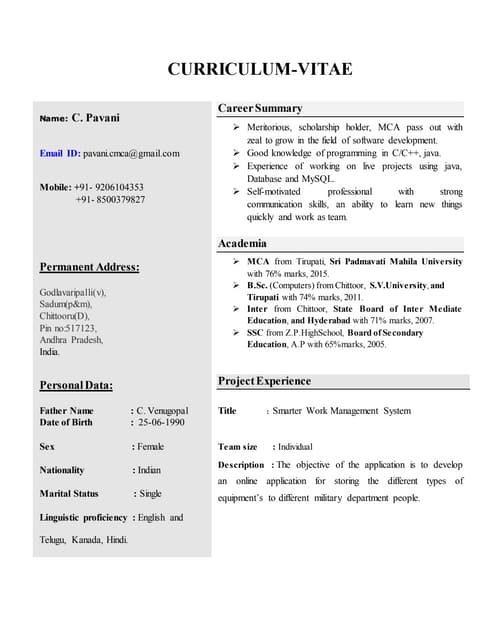 CURRICULUM-VITAE

Name: C. Pavani

Email ID: pavani.cmca@gmail.com

Mobile: +91- 9206104353
+91- 8500379827

Permanent Address:

Godlavaripalli(v),
Sadum(p&m),
Chittooru(D),
Pin no:517123,
Andhra Pradesh,
India.

Personal Data:

Father Name : C. Venugopal
Date of Birth : 25-06-1990

Sex : Female

Nationality : Indian

Marital Status : Single

Linguistic proficiency : English and Telugu, Kanada, Hindi.

Career Summary

➢ Meritorious, scholarship holder, MCA pass out with zeal to grow in the field of software development.
➢ Good knowledge of programming in C/C++, java.
➢ Experience of working on live projects using java, Database and MySQL.
➢ Self-motivated professional with strong communication skills, an ability to learn new things quickly and work as team.

Academia

➢ MCA from Tirupati, Sri Padmavati Mahila University with 76% marks, 2015.
➢ B.Sc. (Computers) from Chittoor, S.V.University, and Tirupati with 74% marks, 2011.
➢ Inter from Chittoor, State Board of Inter Mediate Education, and Hyderabad with 71% marks, 2007.
➢ SSC from Z.P.HighSchool, Board of Secondary Education, A.P with 65%marks, 2005.

Project Experience

Title : Smarter Work Management System

Team size : Individual

Description : The objective of the application is to develop an online application for storing the different types of equipment's to different military department people.